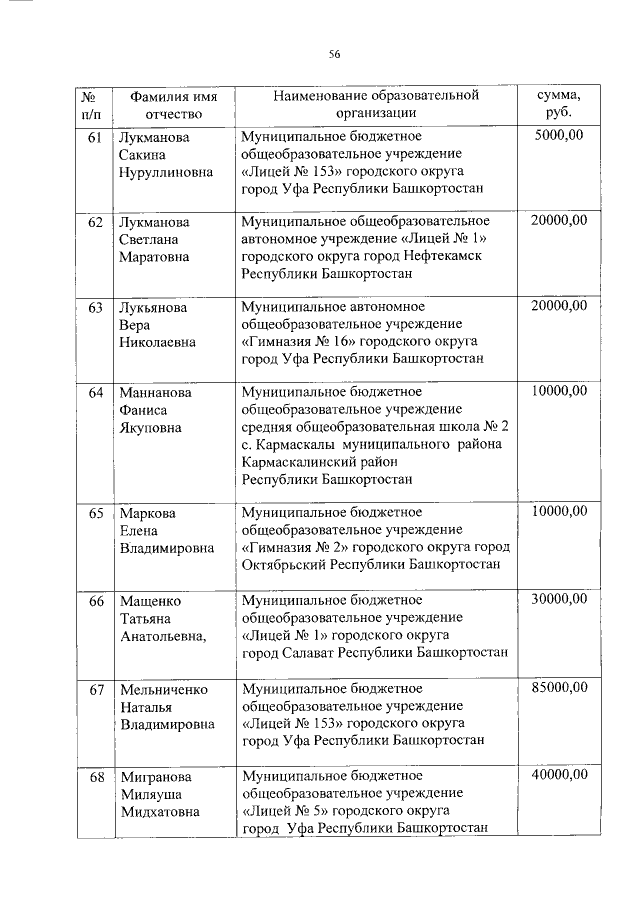 56

| № п/п | Фамилия имя отчество | Наименование образовательной организации | сумма, руб. |
|---|---|---|---|
| 61 | Лукманова Сакина Нуруллиновна | Муниципальное бюджетное общеобразовательное учреждение «Лицей № 153» городского округа город Уфа Республики Башкортостан | 5000,00 |
| 62 | Лукманова Светлана Маратовна | Муниципальное общеобразовательное автономное учреждение «Лицей № 1» городского округа город Нефтекамск Республики Башкортостан | 20000,00 |
| 63 | Лукьянова Вера Николаевна | Муниципальное автономное общеобразовательное учреждение «Гимназия № 16» городского округа город Уфа Республики Башкортостан | 20000,00 |
| 64 | Маннанова Фаниса Якуповна | Муниципальное бюджетное общеобразовательное учреждение средняя общеобразовательная школа № 2 с. Кармаскалы муниципального района Кармаскалинский район Республики Башкортостан | 10000,00 |
| 65 | Маркова Елена Владимировна | Муниципальное бюджетное общеобразовательное учреждение «Гимназия № 2» городского округа город Октябрьский Республики Башкортостан | 10000,00 |
| 66 | Мащенко Татьяна Анатольевна, | Муниципальное бюджетное общеобразовательное учреждение «Лицей № 1» городского округа город Салават Республики Башкортостан | 30000,00 |
| 67 | Мельниченко Наталья Владимировна | Муниципальное бюджетное общеобразовательное учреждение «Лицей № 153» городского округа город Уфа Республики Башкортостан | 85000,00 |
| 68 | Мигранова Миляуша Мидхатовна | Муниципальное бюджетное общеобразовательное учреждение «Лицей № 5» городского округа город Уфа Республики Башкортостан | 40000,00 |